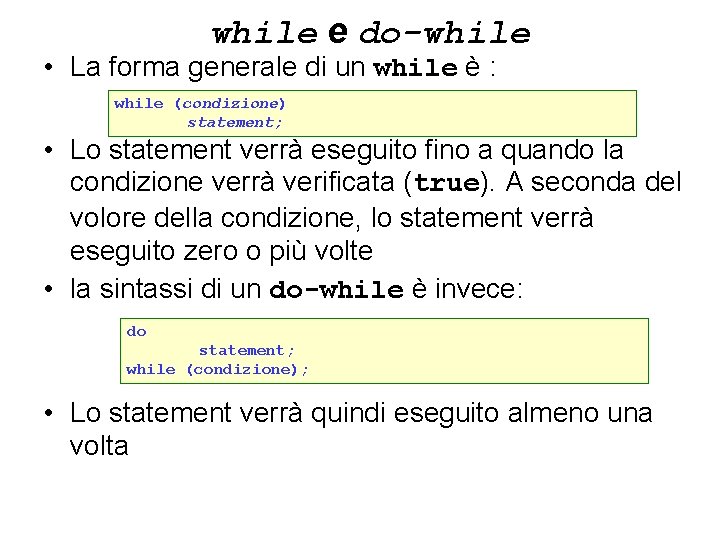 while e do-while

• La forma generale di un while è :

while (condizione)
        statement;

• Lo statement verrà eseguito fino a quando la condizione verrà verificata (true). A seconda del volore della condizione, lo statement verrà eseguito zero o più volte

• la sintassi di un do-while è invece:

do
        statement;
while (condizione);

• Lo statement verrà quindi eseguito almeno una volta